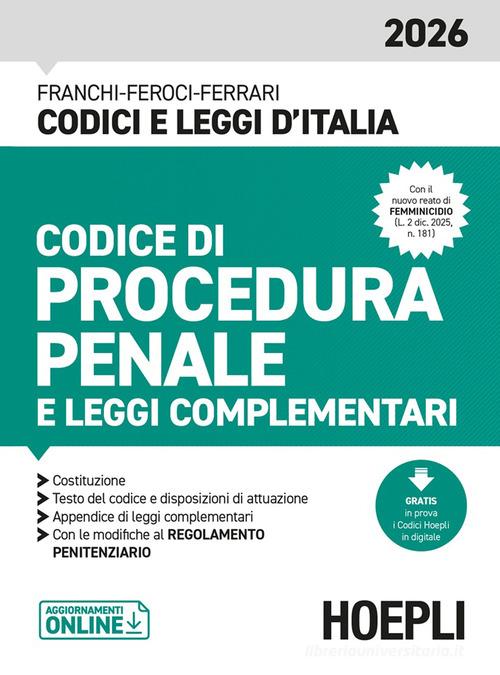 2026

FRANCHI-FEROCI-FERRARI
CODICI E LEGGI D'ITALIA

Con il nuovo reato di FEMMINICIDIO (L. 2 dic. 2025, n. 181)

CODICE DI
PROCEDURA
PENALE
E LEGGI COMPLEMENTARI

Costituzione
Testo del codice e disposizioni di attuazione
Appendice di leggi complementari
Con le modifiche al REGOLAMENTO PENITENZIARIO

GRATIS in prova i Codici Hoepli in digitale

AGGIORNAMENTI ONLINE

HOEPLI

libreriauniversitaria.it